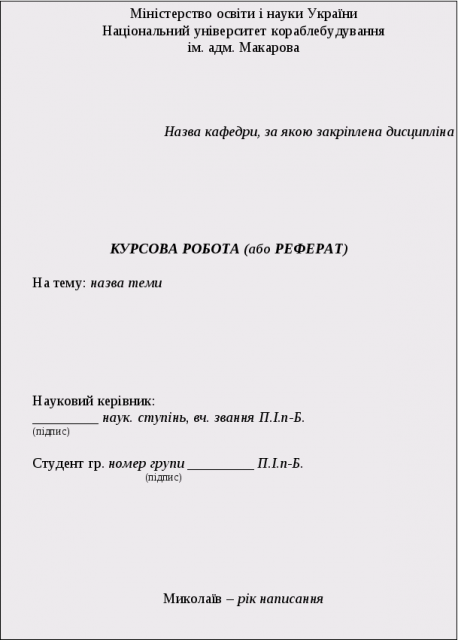 Міністерство освіти і науки України
Національний університет кораблебудування
ім. адм. Макарова

Назва кафедри, за якою закріплена дисципліна

КУРСОВА РОБОТА (або РЕФЕРАТ)

На тему: назва теми

Науковий керівник:
_________ наук. ступінь, вч. звання П.І.п-Б.
(підпис)

Студент гр. номер групи _________ П.І.п-Б.
(підпис)

Миколаїв – рік написання